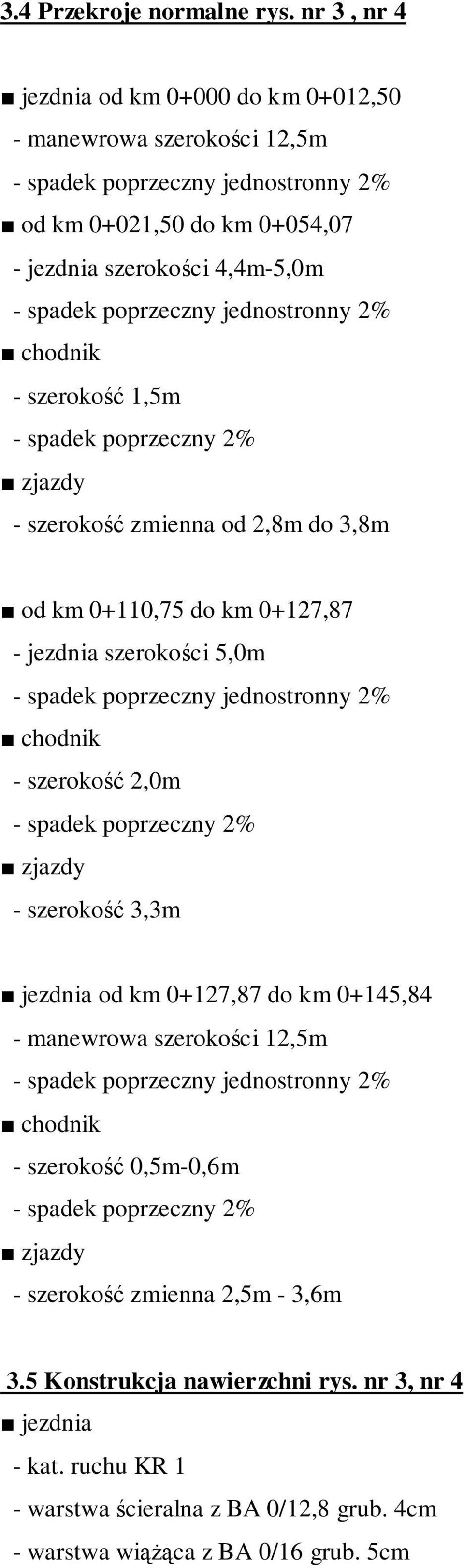 3.4 Przekroje normalne rys. nr 3 , nr 4

■ jezdnia od km 0+000 do km 0+012,50
- manewrowa szerokości 12,5m
- spadek poprzeczny jednostronny 2%
■ od km 0+021,50 do km 0+054,07
- jezdnia szerokości 4,4m-5,0m
- spadek poprzeczny jednostronny 2%
■ chodnik
- szerokość 1,5m
- spadek poprzeczny 2%
■ zjazdy
- szerokość zmienna od 2,8m do 3,8m

■ od km 0+110,75 do km 0+127,87
- jezdnia szerokości 5,0m
- spadek poprzeczny jednostronny 2%
■ chodnik
- szerokość 2,0m
- spadek poprzeczny 2%
■ zjazdy
- szerokość 3,3m

■ jezdnia od km 0+127,87 do km 0+145,84
- manewrowa szerokości 12,5m
- spadek poprzeczny jednostronny 2%
■ chodnik
- szerokość 0,5m-0,6m
- spadek poprzeczny 2%
■ zjazdy
- szerokość zmienna 2,5m - 3,6m

3.5 Konstrukcja nawierzchni rys. nr 3, nr 4
■ jezdnia
- kat. ruchu KR 1
- warstwa ścieralna z BA 0/12,8 grub. 4cm
- warstwa wiążąca z BA 0/16 grub. 5cm